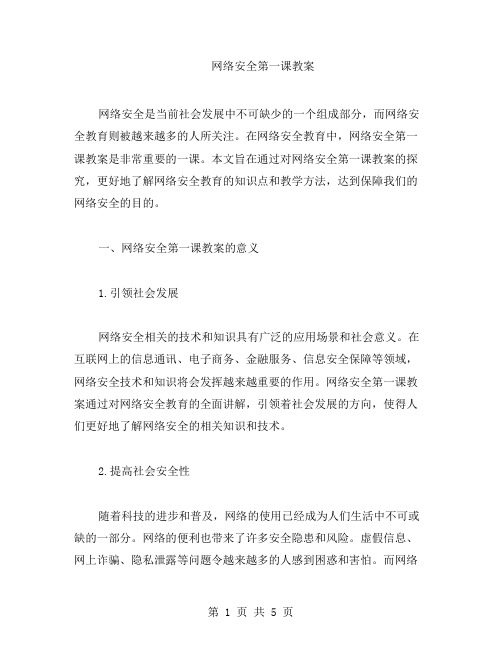 网络安全第一课教案

网络安全是当前社会发展中不可缺少的一个组成部分，而网络安全教育则被越来越多的人所关注。在网络安全教育中，网络安全第一课教案是非常重要的一课。本文旨在通过对网络安全第一课教案的探究，更好地了解网络安全教育的知识点和教学方法，达到保障我们的网络安全的目的。

一、网络安全第一课教案的意义

1.引领社会发展

网络安全相关的技术和知识具有广泛的应用场景和社会意义。在互联网上的信息通讯、电子商务、金融服务、信息安全保障等领域，网络安全技术和知识将会发挥越来越重要的作用。网络安全第一课教案通过对网络安全教育的全面讲解，引领着社会发展的方向，使得人们更好地了解网络安全的相关知识和技术。

2.提高社会安全性

随着科技的进步和普及，网络的使用已经成为人们生活中不可或缺的一部分。网络的便利也带来了许多安全隐患和风险。虚假信息、网上诈骗、隐私泄露等问题令越来越多的人感到困惑和害怕。而网络

第 1 页 共 5 页